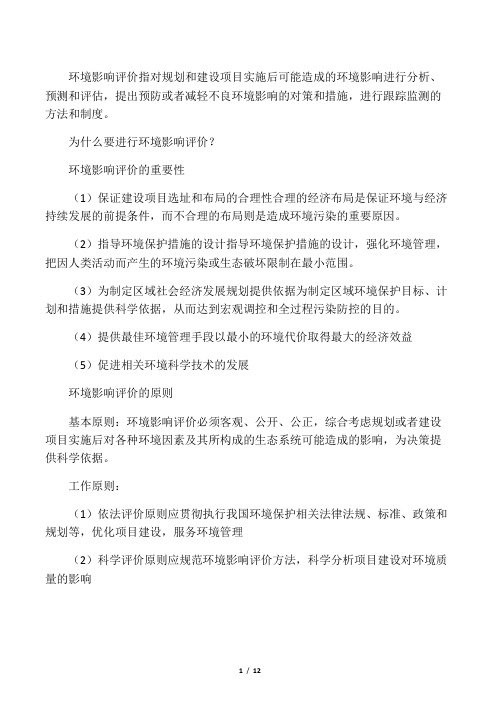 环境影响评价指对规划和建设项目实施后可能造成的环境影响进行分析、预测和评估，提出预防或者减轻不良环境影响的对策和措施，进行跟踪监测的方法和制度。

为什么要进行环境影响评价？

环境影响评价的重要性

（1）保证建设项目选址和布局的合理性合理的经济布局是保证环境与经济持续发展的前提条件，而不合理的布局则是造成环境污染的重要原因。

（2）指导环境保护措施的设计指导环境保护措施的设计，强化环境管理，把因人类活动而产生的环境污染或生态破坏限制在最小范围。

（3）为制定区域社会经济发展规划提供依据为制定区域环境保护目标、计划和措施提供科学依据，从而达到宏观调控和全过程污染防控的目的。

（4）提供最佳环境管理手段以最小的环境代价取得最大的经济效益

（5）促进相关环境科学技术的发展

环境影响评价的原则

基本原则：环境影响评价必须客观、公开、公正，综合考虑规划或者建设项目实施后对各种环境因素及其所构成的生态系统可能造成的影响，为决策提供科学依据。

工作原则：

（1）依法评价原则应贯彻执行我国环境保护相关法律法规、标准、政策和规划等，优化项目建设，服务环境管理

（2）科学评价原则应规范环境影响评价方法，科学分析项目建设对环境质量的影响

1 / 12